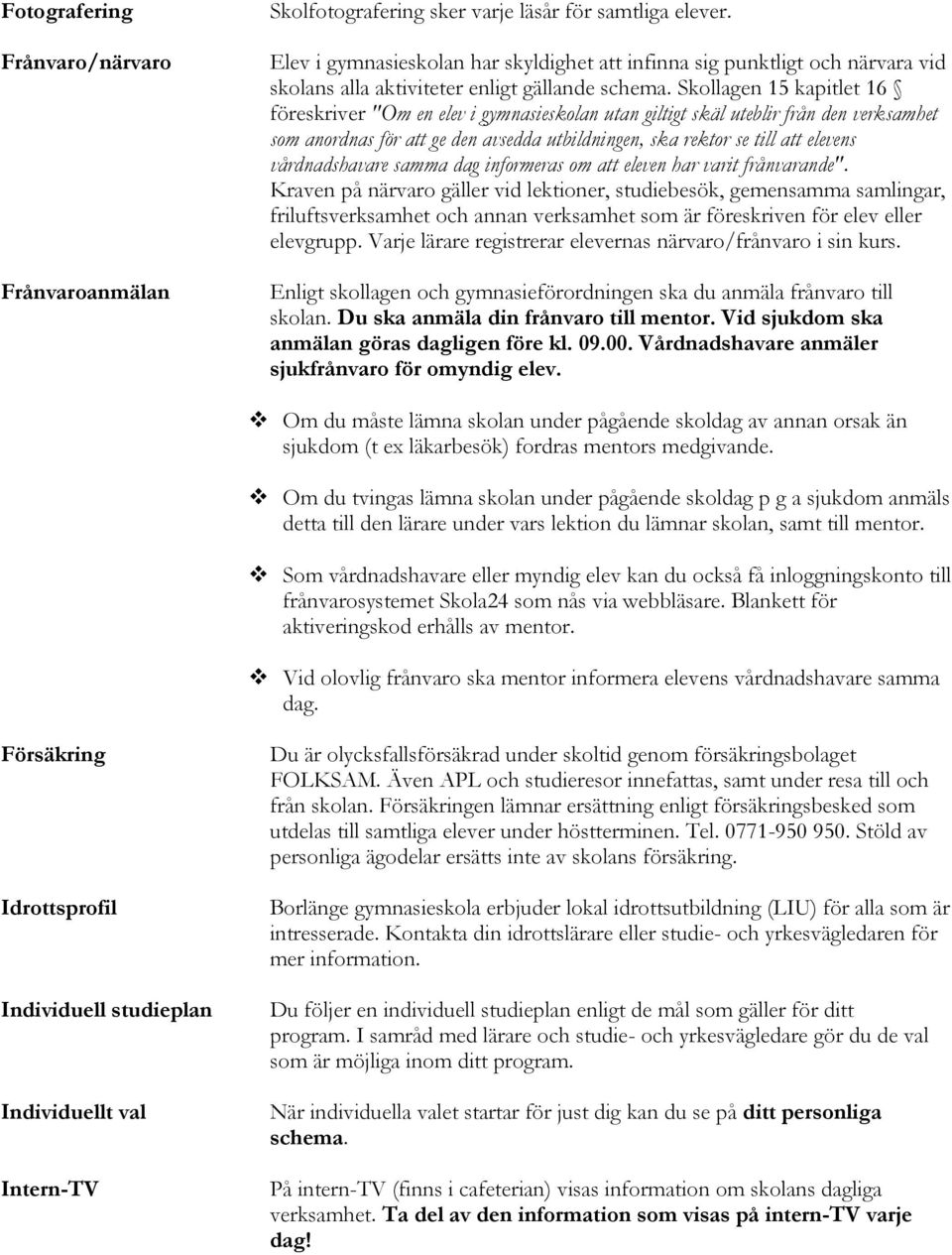 Fotografering

Skolfotografering sker varje läsår för samtliga elever.

Frånvaro/närvaro

Elev i gymnasieskolan har skyldighet att infinna sig punktligt och närvara vid skolans alla aktiviteter enligt gällande schema. Skollagen 15 kapitlet 16 § föreskriver "Om en elev i gymnasieskolan utan giltigt skäl uteblir från den verksamhet som anordnas för att ge den avsedda utbildningen, ska rektor se till att elevens vårdnadshavare samma dag informeras om att eleven har varit frånvarande". Kraven på närvaro gäller vid lektioner, studiebesök, gemensamma samlingar, friluftsverksamhet och annan verksamhet som är föreskriven för elev eller elevgrupp. Varje lärare registrerar elevernas närvaro/frånvaro i sin kurs.

Frånvaroanmälan

Enligt skollagen och gymnasieförordningen ska du anmäla frånvaro till skolan. Du ska anmäla din frånvaro till mentor. Vid sjukdom ska anmälan göras dagligen före kl. 09.00. Vårdnadshavare anmäler sjukfrånvaro för omyndig elev.

❖ Om du måste lämna skolan under pågående skoldag av annan orsak än sjukdom (t ex läkarbesök) fordras mentors medgivande.

❖ Om du tvingas lämna skolan under pågående skoldag p g a sjukdom anmäls detta till den lärare under vars lektion du lämnar skolan, samt till mentor.

❖ Som vårdnadshavare eller myndig elev kan du också få inloggningskonto till frånvarosystemet Skola24 som nås via webbläsare. Blankett för aktiveringskod erhålls av mentor.

❖ Vid olovlig frånvaro ska mentor informera elevens vårdnadshavare samma dag.

Försäkring

Du är olycksfallsförsäkrad under skoltid genom försäkringsbolaget FOLKSAM. Även APL och studieresor innefattas, samt under resa till och från skolan. Försäkringen lämnar ersättning enligt försäkringsbesked som utdelas till samtliga elever under höstterminen. Tel. 0771-950 950. Stöld av personliga ägodelar ersätts inte av skolans försäkring.

Idrottsprofil

Borlänge gymnasieskola erbjuder lokal idrottsutbildning (LIU) för alla som är intresserade. Kontakta din idrottslärare eller studie- och yrkesvägledaren för mer information.

Individuell studieplan

Du följer en individuell studieplan enligt de mål som gäller för ditt program. I samråd med lärare och studie- och yrkesvägledare gör du de val som är möjliga inom ditt program.

Individuellt val

När individuella valet startar för just dig kan du se på ditt personliga schema.

Intern-TV

På intern-TV (finns i cafeterian) visas information om skolans dagliga verksamhet. Ta del av den information som visas på intern-TV varje dag!